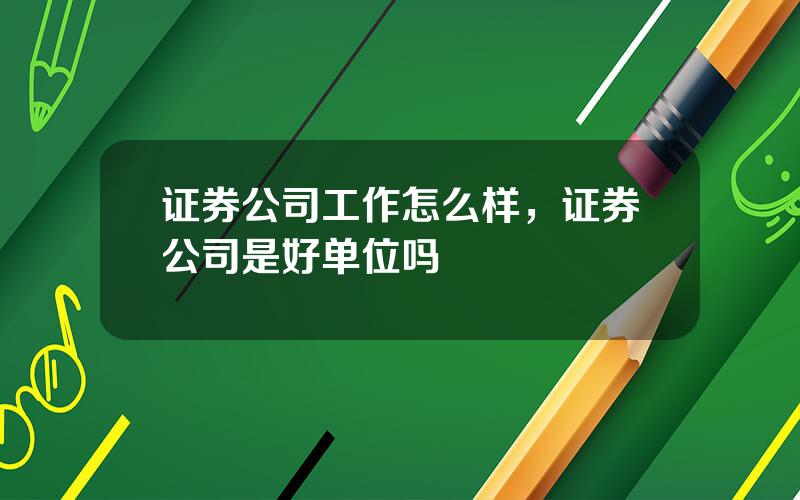 证券公司工作怎么样，证券公司是好单位吗